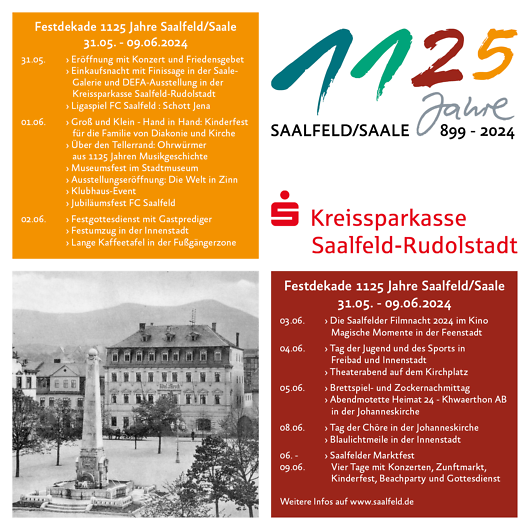 Festdekade 1125 Jahre Saalfeld/Saale
31.05. - 09.06.2024

31.05. › Eröffnung mit Konzert und Friedensgebet
› Einkaufsnacht mit Finissage in der Saale-Galerie und DEFA-Ausstellung in der Kreissparkasse Saalfeld-Rudolstadt
› Ligaspiel FC Saalfeld : Schott Jena

01.06. › Groß und Klein - Hand in Hand: Kinderfest für die Familie von Diakonie und Kirche
› Über den Tellerrand: Ohrwürmer aus 1125 Jahren Musikgeschichte
› Museumsfest im Stadtmuseum
› Ausstellungseröffnung: Die Welt in Zinn
› Klubhaus-Event
› Jubiläumsfest FC Saalfeld

02.06. › Festgottesdienst mit Gastprediger
› Festumzug in der Innenstadt
› Lange Kaffeetafel in der Fußgängerzone

1125 Jahre
SAALFELD/SAALE 899 - 2024

Kreissparkasse Saalfeld-Rudolstadt

Festdekade 1125 Jahre Saalfeld/Saale
31.05. - 09.06.2024

03.06. › Die Saalfelder Filmnacht 2024 im Kino Magische Momente in der Feenstadt

04.06. › Tag der Jugend und des Sports in Freibad und Innenstadt
› Theaterabend auf dem Kirchplatz

05.06. › Brettspiel- und Zockernachmittag
› Abendmotette Heimat 24 - Khwaerthon AB in der Johanneskirche

08.06. › Tag der Chöre in der Johanneskirche
› Blaulichtmeile in der Innenstadt

06. - 09.06. › Saalfelder Marktfest
Vier Tage mit Konzerten, Zunftmarkt, Kinderfest, Beachparty und Gottesdienst

Weitere Infos auf www.saalfeld.de